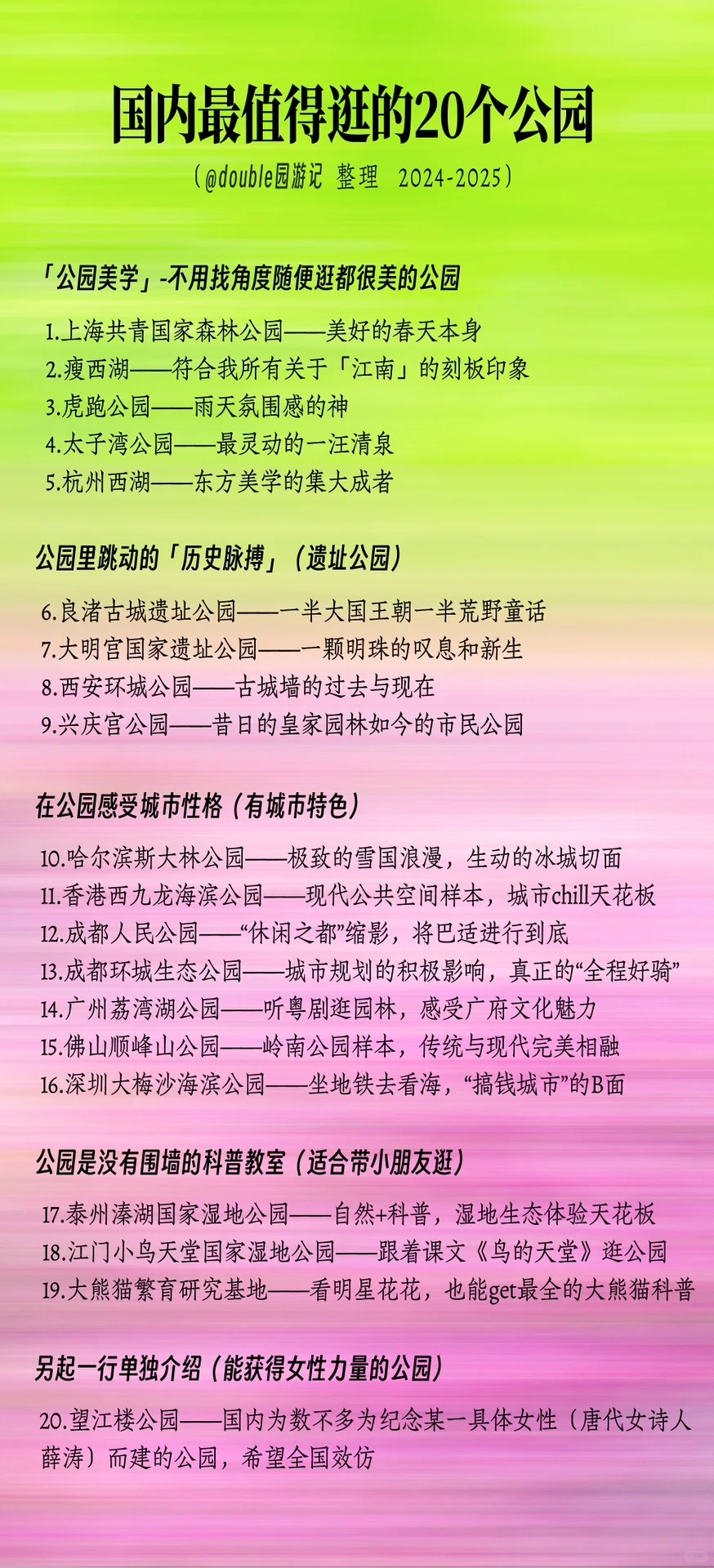 国内最值得逛的20个公园

（@double园游记 整理 2024-2025）

「公园美学」-不用找角度随便逛都很美的公园

1.上海共青国家森林公园——美好的春天本身
2.瘦西湖——符合我所有关于「江南」的刻板印象
3.虎跑公园——雨天氛围感的神
4.太子湾公园——最灵动的一汪清泉
5.杭州西湖——东方美学的集大成者

公园里跳动的「历史脉搏」（遗址公园）

6.良渚古城遗址公园——一半大国王朝一半荒野童话
7.大明宫国家遗址公园——一颗明珠的叹息和新生
8.西安环城公园——古城墙的过去与现在
9.兴庆宫公园——昔日的皇家园林如今的市民公园

在公园感受城市性格（有城市特色）

10.哈尔滨斯大林公园——极致的雪国浪漫，生动的冰城切面
11.香港西九龙海滨公园——现代公共空间样本，城市chill天花板
12.成都人民公园——“休闲之都”缩影，将巴适进行到底
13.成都环城生态公园——城市规划的积极影响，真正的“全程好骑”
14.广州荔湾湖公园——听粤剧逛园林，感受广府文化魅力
15.佛山顺峰山公园——岭南公园样本，传统与现代完美相融
16.深圳大梅沙海滨公园——坐地铁去看海，“搞钱城市”的B面

公园是没有围墙的科普教室（适合带小朋友逛）

17.泰州溱湖国家湿地公园——自然+科普，湿地生态体验天花板
18.江门小鸟天堂国家湿地公园——跟着课文《鸟的天堂》逛公园
19.大熊猫繁育研究基地——看明星花花，也能get最全的大熊猫科普

另起一行单独介绍（能获得女性力量的公园）

20.望江楼公园——国内为数不多为纪念某一具体女性（唐代女诗人薛涛）而建的公园，希望全国效仿